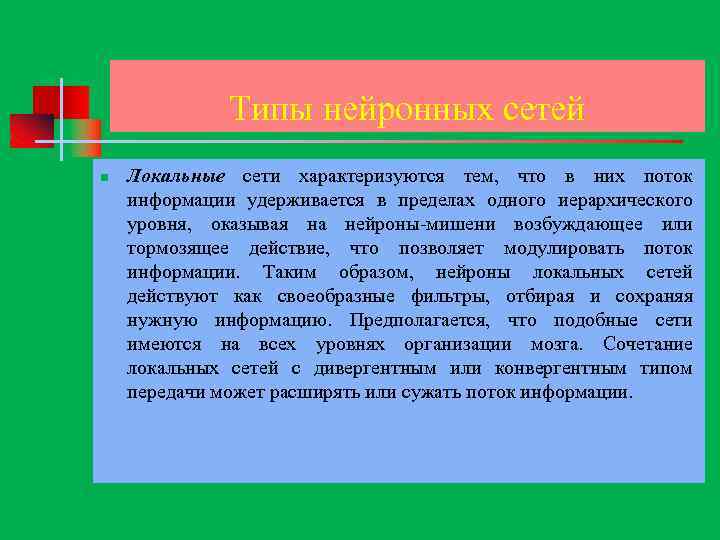 Типы нейронных сетей

Локальные сети характеризуются тем, что в них поток информации удерживается в пределах одного иерархического уровня, оказывая на нейроны-мишени возбуждающее или тормозящее действие, что позволяет модулировать поток информации. Таким образом, нейроны локальных сетей действуют как своеобразные фильтры, отбирая и сохраняя нужную информацию. Предполагается, что подобные сети имеются на всех уровнях организации мозга. Сочетание локальных сетей с дивергентным или конвергентным типом передачи может расширять или сужать поток информации.